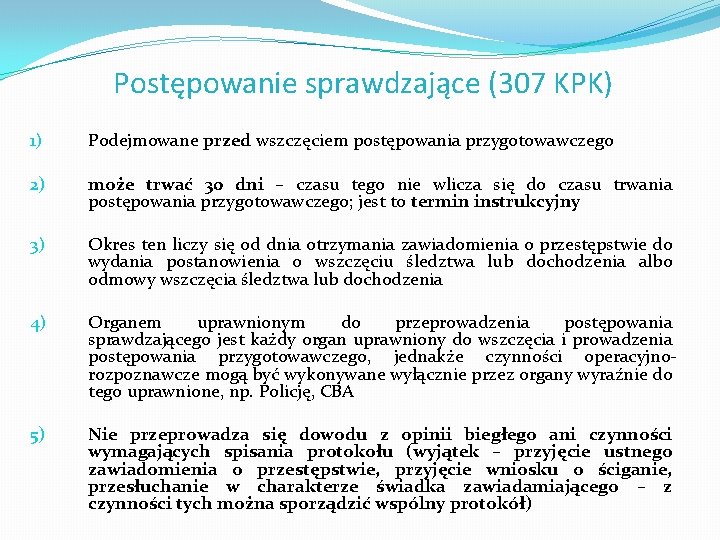 Postępowanie sprawdzające (307 KPK)

1) Podejmowane przed wszczęciem postępowania przygotowawczego

2) może trwać 30 dni – czasu tego nie wlicza się do czasu trwania postępowania przygotowawczego; jest to termin instrukcyjny

3) Okres ten liczy się od dnia otrzymania zawiadomienia o przestępstwie do wydania postanowienia o wszczęciu śledztwa lub dochodzenia albo odmowy wszczęcia śledztwa lub dochodzenia

4) Organem uprawnionym do przeprowadzenia postępowania sprawdzającego jest każdy organ uprawniony do wszczęcia i prowadzenia postępowania przygotowawczego, jednakże czynności operacyjno-rozpoznawcze mogą być wykonywane wyłącznie przez organy wyraźnie do tego uprawnione, np. Policję, CBA

5) Nie przeprowadza się dowodu z opinii biegłego ani czynności wymagających spisania protokołu (wyjątek – przyjęcie ustnego zawiadomienia o przestępstwie, przyjęcie wniosku o ściganie, przesłuchanie w charakterze świadka zawiadamiającego – z czynności tych można sporządzić wspólny protokół)